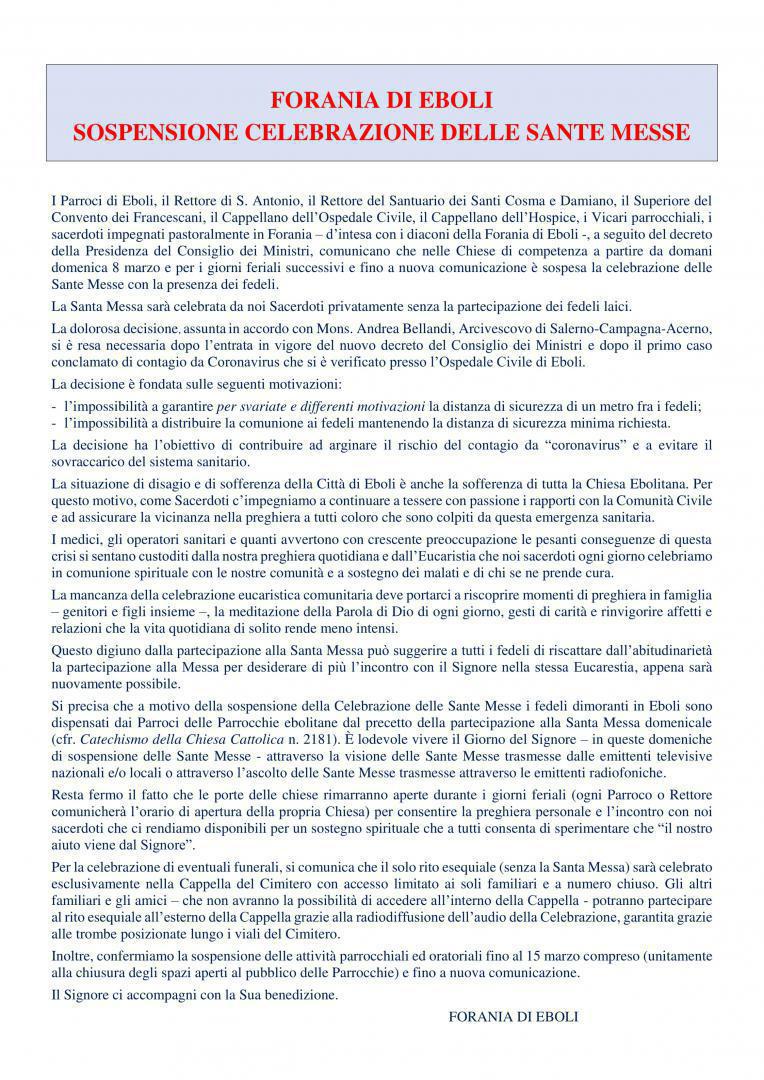 FORANIA DI EBOLI
SOSPENSIONE CELEBRAZIONE DELLE SANTE MESSE

I Parroci di Eboli, il Rettore di S. Antonio, il Rettore del Santuario dei Santi Cosma e Damiano, il Superiore del Convento dei Francescani, il Cappellano dell'Ospedale Civile, il Cappellano dell'Hospice, i Vicari parrocchiali, i sacerdoti impegnati pastoralmente in Forania – d'intesa con i diaconi della Forania di Eboli -, a seguito del decreto della Presidenza del Consiglio dei Ministri, comunicano che nelle Chiese di competenza a partire da domani domenica 8 marzo e per i giorni feriali successivi e fino a nuova comunicazione è sospesa la celebrazione delle Sante Messe con la presenza dei fedeli.

La Santa Messa sarà celebrata da noi Sacerdoti privatamente senza la partecipazione dei fedeli laici.

La dolorosa decisione, assunta in accordo con Mons. Andrea Bellandi, Arcivescovo di Salerno-Campagna-Acerno, si è resa necessaria dopo l'entrata in vigore del nuovo decreto del Consiglio dei Ministri e dopo il primo caso conclamato di contagio da Coronavirus che si è verificato presso l'Ospedale Civile di Eboli.

La decisione è fondata sulle seguenti motivazioni:
- l'impossibilità a garantire per svariate e differenti motivazioni la distanza di sicurezza di un metro fra i fedeli;
- l'impossibilità a distribuire la comunione ai fedeli mantenendo la distanza di sicurezza minima richiesta.

La decisione ha l'obiettivo di contribuire ad arginare il rischio del contagio da "coronavirus" e a evitare il sovraccarico del sistema sanitario.

La situazione di disagio e di sofferenza della Città di Eboli è anche la sofferenza di tutta la Chiesa Ebolitana. Per questo motivo, come Sacerdoti c'impegniamo a continuare a tessere con passione i rapporti con la Comunità Civile e ad assicurare la vicinanza nella preghiera a tutti coloro che sono colpiti da questa emergenza sanitaria.

I medici, gli operatori sanitari e quanti avvertono con crescente preoccupazione le pesanti conseguenze di questa crisi si sentano custoditi dalla nostra preghiera quotidiana e dall'Eucaristia che noi sacerdoti ogni giorno celebriamo in comunione spirituale con le nostre comunità e a sostegno dei malati e di chi se ne prende cura.

La mancanza della celebrazione eucaristica comunitaria deve portarci a riscoprire momenti di preghiera in famiglia – genitori e figli insieme –, la meditazione della Parola di Dio di ogni giorno, gesti di carità e rinvigorire affetti e relazioni che la vita quotidiana di solito rende meno intensi.

Questo digiuno dalla partecipazione alla Santa Messa può suggerire a tutti i fedeli di riscattare dall'abitudinarietà la partecipazione alla Messa per desiderare di più l'incontro con il Signore nella stessa Eucarestia, appena sarà nuovamente possibile.

Si precisa che a motivo della sospensione della Celebrazione delle Sante Messe i fedeli dimoranti in Eboli sono dispensati dai Parroci delle Parrocchie ebolitane dal precetto della partecipazione alla Santa Messa domenicale (cfr. Catechismo della Chiesa Cattolica n. 2181). È lodevole vivere il Giorno del Signore – in queste domeniche di sospensione delle Sante Messe - attraverso la visione delle Sante Messe trasmesse dalle emittenti televisive nazionali e/o locali o attraverso l'ascolto delle Sante Messe trasmesse attraverso le emittenti radiofoniche.

Resta fermo il fatto che le porte delle chiese rimarranno aperte durante i giorni feriali (ogni Parroco o Rettore comunicherà l'orario di apertura della propria Chiesa) per consentire la preghiera personale e l'incontro con noi sacerdoti che ci rendiamo disponibili per un sostegno spirituale che a tutti consenta di sperimentare che "il nostro aiuto viene dal Signore".

Per la celebrazione di eventuali funerali, si comunica che il solo rito esequiale (senza la Santa Messa) sarà celebrato esclusivamente nella Cappella del Cimitero con accesso limitato ai soli familiari e a numero chiuso. Gli altri familiari e gli amici – che non avranno la possibilità di accedere all'interno della Cappella - potranno partecipare al rito esequiale all'esterno della Cappella grazie alla radiodiffusione dell'audio della Celebrazione, garantita grazie alle trombe posizionate lungo i viali del Cimitero.

Inoltre, confermiamo la sospensione delle attività parrocchiali ed oratoriali fino al 15 marzo compreso (unitamente alla chiusura degli spazi aperti al pubblico delle Parrocchie) e fino a nuova comunicazione.

Il Signore ci accompagni con la Sua benedizione.

FORANIA DI EBOLI